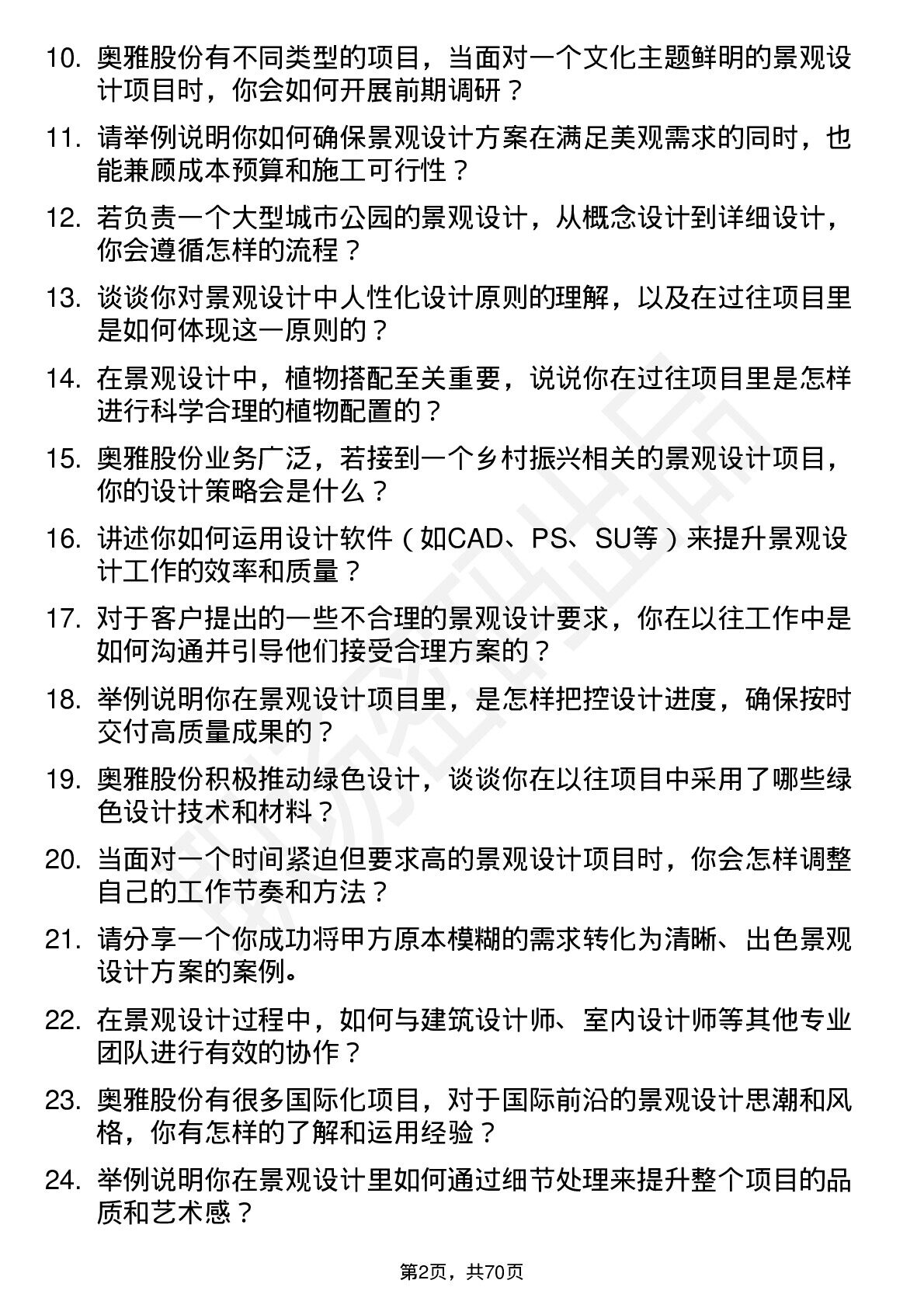 10. 奥雅股份有不同类型的项目，当面对一个文化主题鲜明的景观设计项目时，你会如何开展前期调研？

11. 请举例说明你如何确保景观设计方案在满足美观需求的同时，也能兼顾成本预算和施工可行性？

12. 若负责一个大型城市公园的景观设计，从概念设计到详细设计，你会遵循怎样的流程？

13. 谈谈你对景观设计中人性化设计原则的理解，以及在过往项目里是如何体现这一原则的？

14. 在景观设计中，植物搭配至关重要，说说你在过往项目里是怎样进行科学合理的植物配置的？

15. 奥雅股份业务广泛，若接到一个乡村振兴相关的景观设计项目，你的设计策略会是什么？

16. 讲述你如何运用设计软件（如CAD、PS、SU等）来提升景观设计工作的效率和质量？

17. 对于客户提出的一些不合理的景观设计要求，你在以往工作中是如何沟通并引导他们接受合理方案的？

18. 举例说明你在景观设计项目里，是怎样把控设计进度，确保按时交付高质量成果的？

19. 奥雅股份积极推动绿色设计，谈谈你在以往项目中采用了哪些绿色设计技术和材料？

20. 当面对一个时间紧迫但要求高的景观设计项目时，你会怎样调整自己的工作节奏和方法？

21. 请分享一个你成功将甲方原本模糊的需求转化为清晰、出色景观设计方案的案例。

22. 在景观设计过程中，如何与建筑设计师、室内设计师等其他专业团队进行有效的协作？

23. 奥雅股份有很多国际化项目，对于国际前沿的景观设计思潮和风格，你有怎样的了解和运用经验？

24. 举例说明你在景观设计里如何通过细节处理来提升整个项目的品质和艺术感？

第2页，共70页